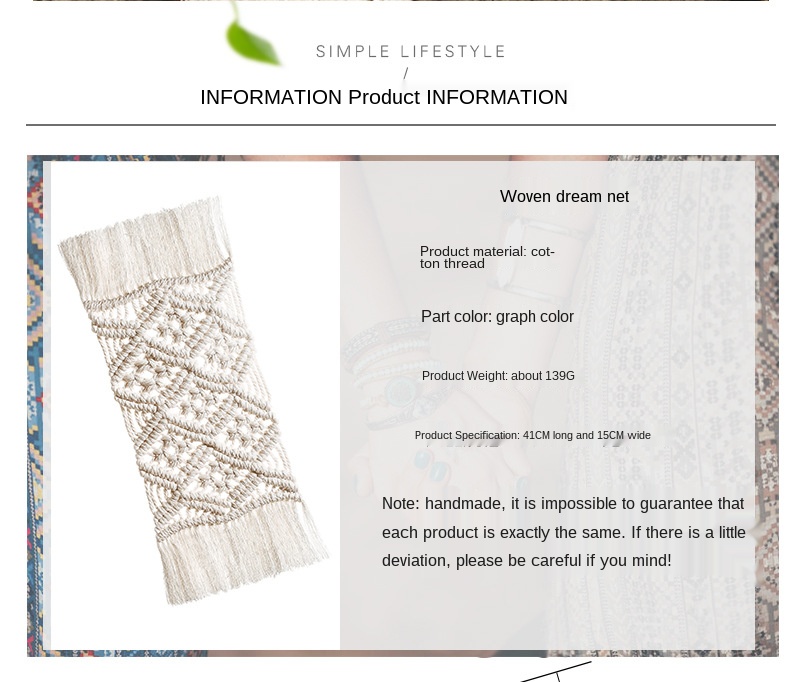 SIMPLE LIFESTYLE
/
INFORMATION Product INFORMATION

Woven dream net

Product material: cotton thread

Part color: graph color

Product Weight: about 139G

Product Specification: 41CM long and 15CM wide

Note: handmade, it is impossible to guarantee that each product is exactly the same. If there is a little deviation, please be careful if you mind!